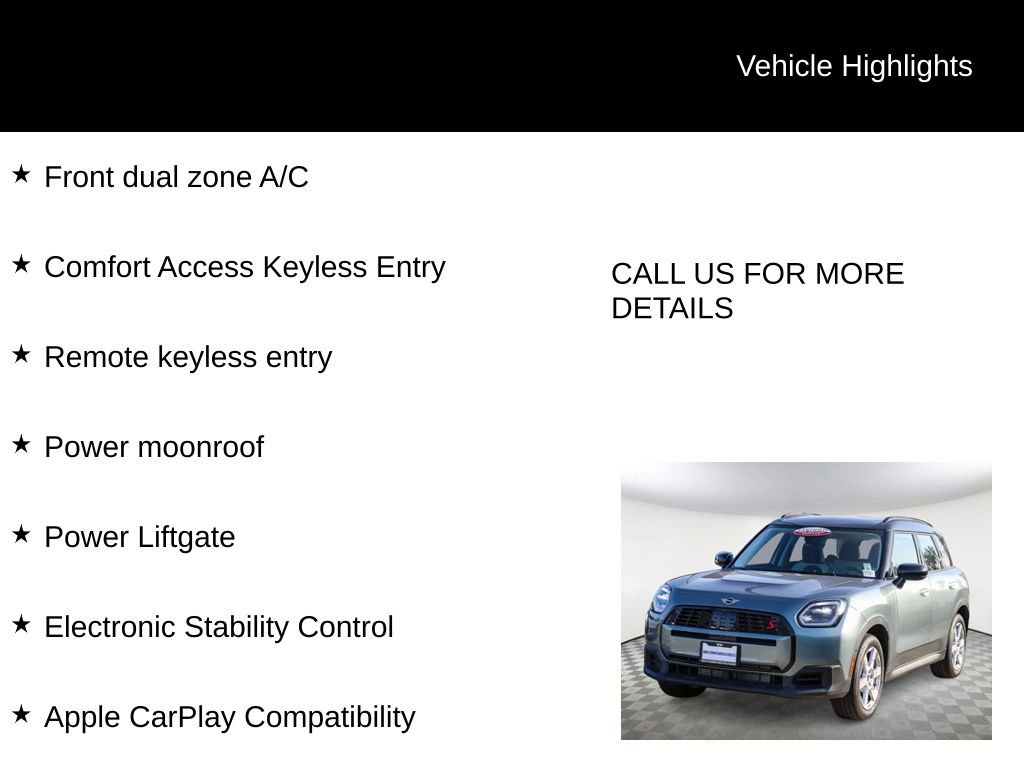 Vehicle Highlights

★ Front dual zone A/C

★ Comfort Access Keyless Entry

★ Remote keyless entry

★ Power moonroof

★ Power Liftgate

★ Electronic Stability Control

★ Apple CarPlay Compatibility

CALL US FOR MORE DETAILS